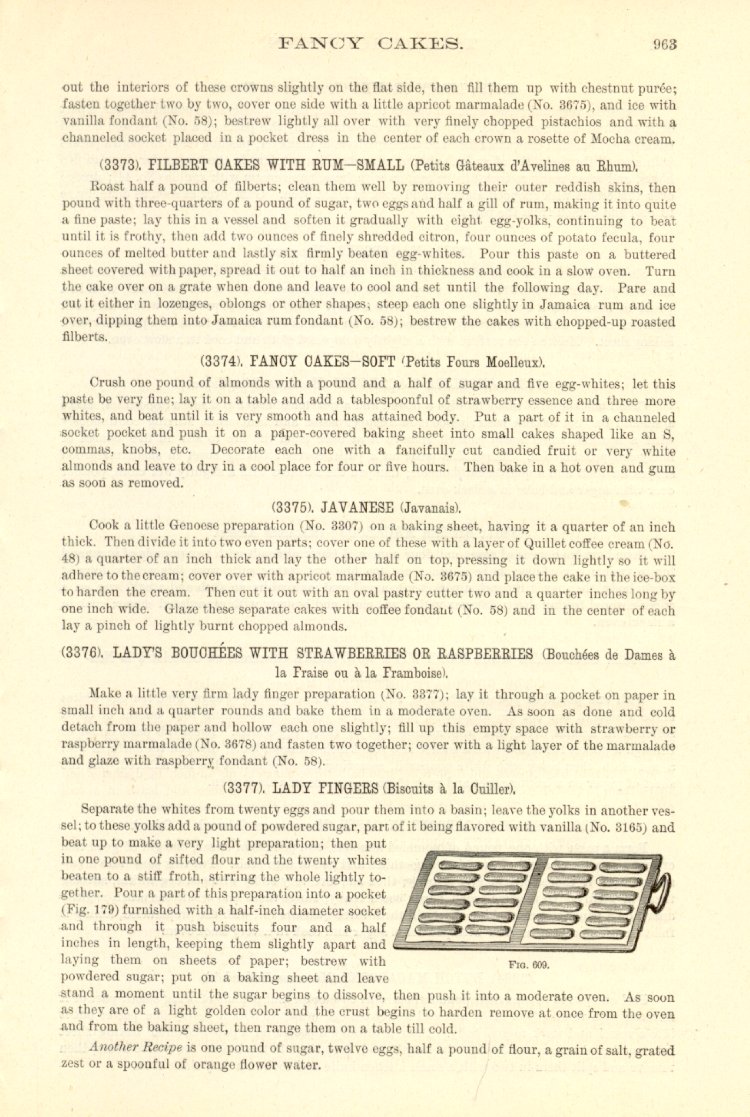 FANCY CAKES. 963

out the interiors of these crowns slightly on the flat side, then fill them up with chestnut purée; fasten together two by two, cover one side with a little apricot marmalade (No. 3675), and ice with vanilla fondant (No. 58); bestrew lightly all over with very finely chopped pistachios and with a channeled socket placed in a pocket dress in the center of each crown a rosette of Mocha cream.

(3373). FILBERT CAKES WITH RUM—SMALL (Petits Gâteaux d'Avelines au Rhum).

Roast half a pound of filberts; clean them well by removing their outer reddish skins, then pound with three-quarters of a pound of sugar, two eggs and half a gill of rum, making it into quite a fine paste; lay this in a vessel and soften it gradually with eight egg-yolks, continuing to beat until it is frothy, then add two ounces of finely shredded citron, four ounces of potato fecula, four ounces of melted butter and lastly six firmly beaten egg-whites. Pour this paste on a buttered sheet covered with paper, spread it out to half an inch in thickness and cook in a slow oven. Turn the cake over on a grate when done and leave to cool and set until the following day. Pare and cut it either in lozenges, oblongs or other shapes; steep each one slightly in Jamaica rum and ice over, dipping them into Jamaica rum fondant (No. 58); bestrew the cakes with chopped-up roasted filberts.

(3374). FANCY CAKES—SOFT (Petits Fours Moelleux).

Crush one pound of almonds with a pound and a half of sugar and five egg-whites; let this paste be very fine; lay it on a table and add a tablespoonful of strawberry essence and three more whites, and beat until it is very smooth and has attained body. Put a part of it in a channeled socket pocket and push it on a paper-covered baking sheet into small cakes shaped like an S, commas, knobs, etc. Decorate each one with a fancifully cut candied fruit or very white almonds and leave to dry in a cool place for four or five hours. Then bake in a hot oven and gum as soon as removed.

(3375). JAVANESE (Javanais).

Cook a little Genoese preparation (No. 3307) on a baking sheet, having it a quarter of an inch thick. Then divide it into two even parts; cover one of these with a layer of Quillet coffee cream (No. 48) a quarter of an inch thick and lay the other half on top, pressing it down lightly so it will adhere to the cream; cover over with apricot marmalade (No. 3675) and place the cake in the ice-box to harden the cream. Then cut it out with an oval pastry cutter two and a quarter inches long by one inch wide. Glaze these separate cakes with coffee fondant (No. 58) and in the center of each lay a pinch of lightly burnt chopped almonds.

(3376). LADY'S BOUCHÉES WITH STRAWBERRIES OR RASPBERRIES (Bouchées de Dames à la Fraise ou à la Framboise).

Make a little very firm lady finger preparation (No. 3377); lay it through a pocket on paper in small inch and a quarter rounds and bake them in a moderate oven. As soon as done and cold detach from the paper and hollow each one slightly; fill up this empty space with strawberry or raspberry marmalade (No. 3678) and fasten two together; cover with a light layer of the marmalade and glaze with raspberry fondant (No. 58).

(3377). LADY FINGERS (Biscuits à la Cuiller).

Separate the whites from twenty eggs and pour them into a basin; leave the yolks in another vessel; to these yolks add a pound of powdered sugar, part of it being flavored with vanilla (No. 3165) and beat up to make a very light preparation; then put in one pound of sifted flour and the twenty whites beaten to a stiff froth, stirring the whole lightly together. Pour a part of this preparation into a pocket (Fig. 179) furnished with a half-inch diameter socket and through it push biscuits four and a half inches in length, keeping them slightly apart and laying them on sheets of paper; bestrew with powdered sugar; put on a baking sheet and leave stand a moment until the sugar begins to dissolve, then push it into a moderate oven. As soon as they are of a light golden color and the crust begins to harden remove at once from the oven and from the baking sheet, then range them on a table till cold.

FIG. 609.

Another Recipe is one pound of sugar, twelve eggs, half a pound of flour, a grain of salt, grated zest or a spoonful of orange flower water.